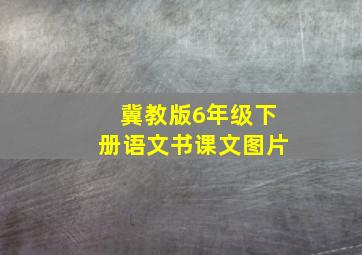 冀教版6年级下册语文书课文图片